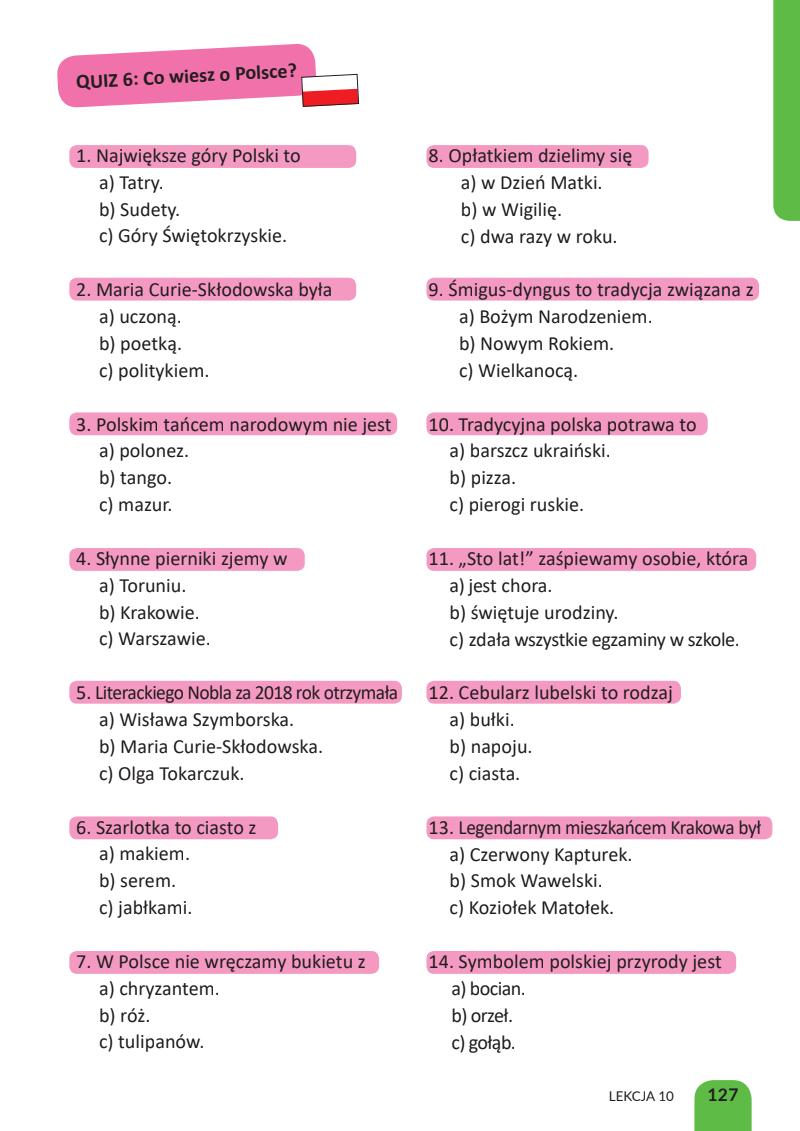 QUIZ 6: Co wiesz o Polsce?

1. Największe góry Polski to
a) Tatry.
b) Sudety.
c) Góry Świętokrzyskie.

2. Maria Curie-Skłodowska była
a) uczoną.
b) poetką.
c) politykiem.

3. Polskim tańcem narodowym nie jest
a) polonez.
b) tango.
c) mazur.

4. Słynne pierniki zjemy w
a) Toruniu.
b) Krakowie.
c) Warszawie.

5. Literackiego Nobla za 2018 rok otrzymała
a) Wisława Szymborska.
b) Maria Curie-Skłodowska.
c) Olga Tokarczuk.

6. Szarlotka to ciasto z
a) makiem.
b) serem.
c) jabłkami.

7. W Polsce nie wręczamy bukietu z
a) chryzantem.
b) róż.
c) tulipanów.

8. Opłatkiem dzielimy się
a) w Dzień Matki.
b) w Wigilię.
c) dwa razy w roku.

9. Śmigus-dyngus to tradycja związana z
a) Bożym Narodzeniem.
b) Nowym Rokiem.
c) Wielkanocą.

10. Tradycyjna polska potrawa to
a) barszcz ukraiński.
b) pizza.
c) pierogi ruskie.

11. „Sto lat!" zaśpiewamy osobie, która
a) jest chora.
b) świętuje urodziny.
c) zdała wszystkie egzaminy w szkole.

12. Cebularz lubelski to rodzaj
a) bułki.
b) napoju.
c) ciasta.

13. Legendarnym mieszkańcem Krakowa był
a) Czerwony Kapturek.
b) Smok Wawelski.
c) Koziołek Matołek.

14. Symbolem polskiej przyrody jest
a) bocian.
b) orzeł.
c) gołąb.

LEKCJA 10 127